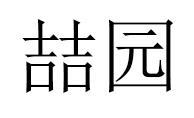 喆园